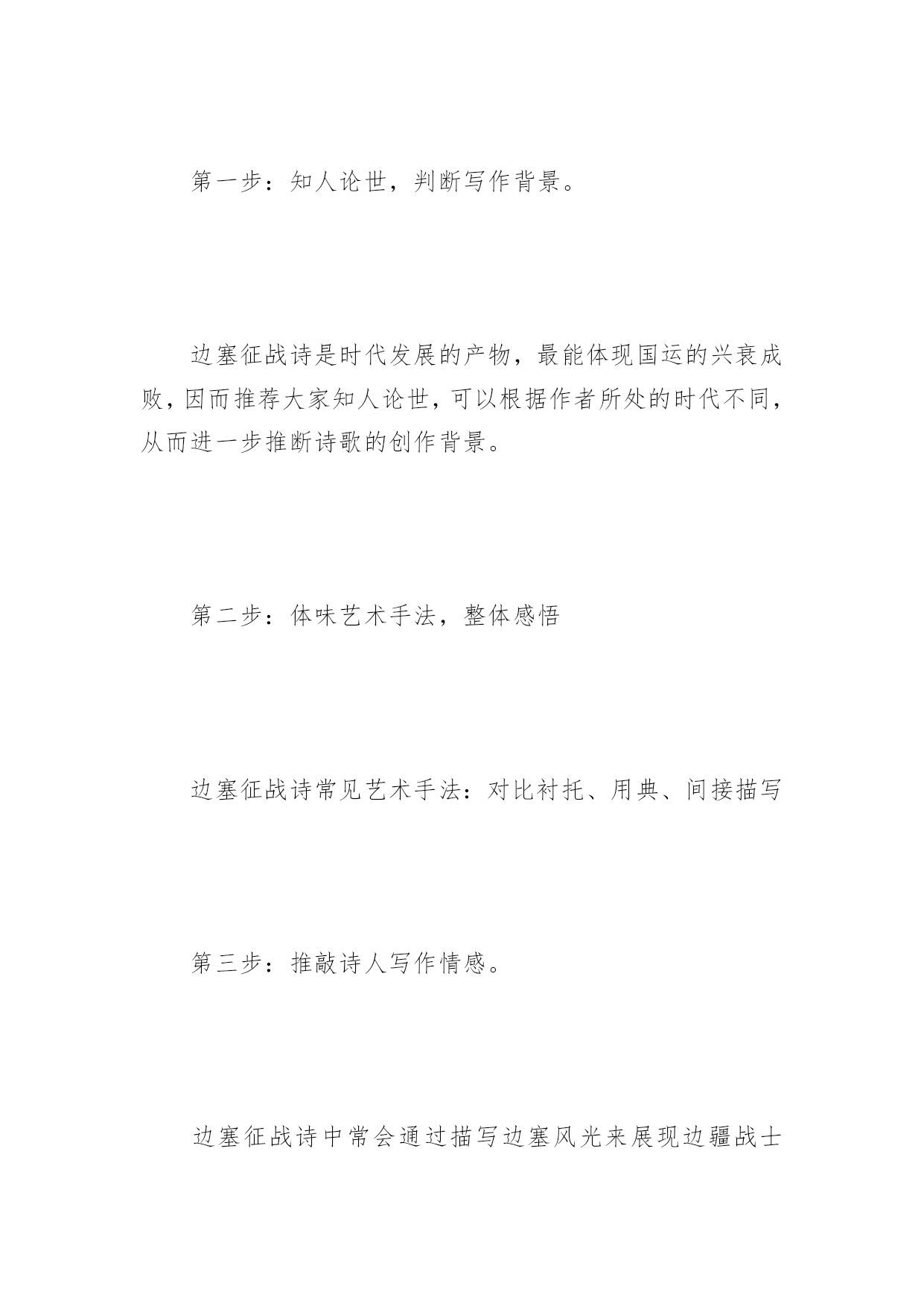 第一步：知人论世，判断写作背景。

边塞征战诗是时代发展的产物，最能体现国运的兴衰成败，因而推荐大家知人论世，可以根据作者所处的时代不同，从而进一步推断诗歌的创作背景。

第二步：体味艺术手法，整体感悟

边塞征战诗常见艺术手法：对比衬托、用典、间接描写

第三步：推敲诗人写作情感。

边塞征战诗中常会通过描写边塞风光来展现边疆战士